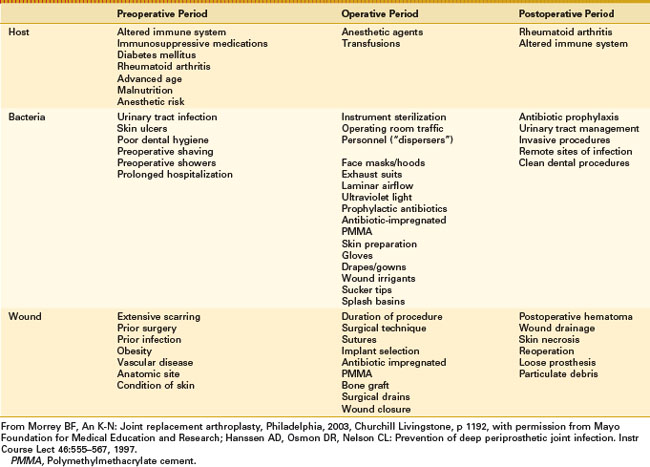 | | Preoperative Period | Operative Period | Postoperative Period |
|---|---|---|---|
| Host | Altered immune system<br>Immunosuppressive medications<br>Diabetes mellitus<br>Rheumatoid arthritis<br>Advanced age<br>Malnutrition<br>Anesthetic risk | Anesthetic agents<br>Transfusions | Rheumatoid arthritis<br>Altered immune system |
| Bacteria | Urinary tract infection<br>Skin ulcers<br>Poor dental hygiene<br>Preoperative shaving<br>Preoperative showers<br>Prolonged hospitalization | Instrument sterilization<br>Operating room traffic<br>Personnel ("dispersers")<br>Face masks/hoods<br>Exhaust suits<br>Laminar airflow<br>Ultraviolet light<br>Prophylactic antibiotics<br>Antibiotic-impregnated PMMA<br>Skin preparation<br>Gloves<br>Drapes/gowns<br>Wound irrigants<br>Sucker tips<br>Splash basins | Antibiotic prophylaxis<br>Urinary tract management<br>Invasive procedures<br>Remote sites of infection<br>Clean dental procedures |
| Wound | Extensive scarring<br>Prior surgery<br>Prior infection<br>Obesity<br>Vascular disease<br>Anatomic site<br>Condition of skin | Duration of procedure<br>Surgical technique<br>Sutures<br>Implant selection<br>Antibiotic impregnated PMMA<br>Bone graft<br>Surgical drains<br>Wound closure | Postoperative hematoma<br>Wound drainage<br>Skin necrosis<br>Reoperation<br>Loose prosthesis<br>Particulate debris |

From Morrey BF, An K-N: Joint replacement arthroplasty, Philadelphia, 2003, Churchill Livingstone, p 1192, with permission from Mayo Foundation for Medical Education and Research; Hanssen AD, Osmon DR, Nelson CL: Prevention of deep periprosthetic joint infection. Instr Course Lect 46:555–567, 1997.
PMMA, Polymethylmethacrylate cement.